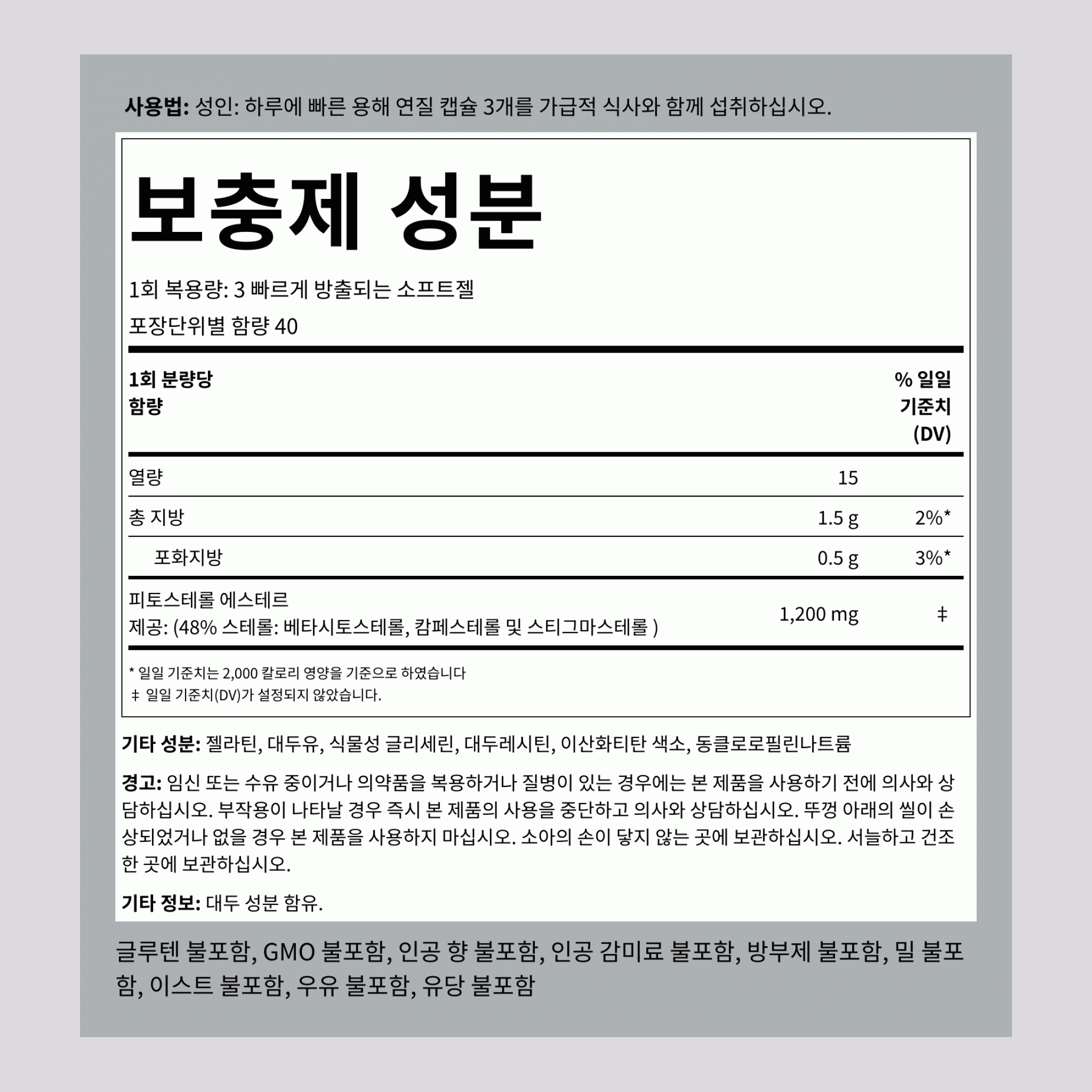 사용법: 성인: 하루에 빠른 용해 연질 캡슐 3개를 가급적 식사와 함께 섭취하십시오.

보충제 성분

1회 복용량: 3 빠르게 방출되는 소프트젤

포장단위별 함량 40

| 1회 분량당 함량 | | % 일일 기준치 (DV) |
|---|---|---|
| 열량 | 15 | |
| 총 지방 | 1.5 g | 2%* |
| 포화지방 | 0.5 g | 3%* |
| 피토스테롤 에스테르 제공: (48% 스테롤: 베타시토스테롤, 캄페스테롤 및 스티그마스테롤 ) | 1,200 mg | ‡ |

* 일일 기준치는 2,000 칼로리 영양을 기준으로 하였습니다
‡ 일일 기준치(DV)가 설정되지 않았습니다.

기타 성분: 젤라틴, 대두유, 식물성 글리세린, 대두레시틴, 이산화티탄 색소, 동클로로필린나트륨

경고: 임신 또는 수유 중이거나 의약품을 복용하거나 질병이 있는 경우에는 본 제품을 사용하기 전에 의사와 상담하십시오. 부작용이 나타날 경우 즉시 본 제품의 사용을 중단하고 의사와 상담하십시오. 뚜껑 아래의 씰이 손상되었거나 없을 경우 본 제품을 사용하지 마십시오. 소아의 손이 닿지 않는 곳에 보관하십시오. 서늘하고 건조한 곳에 보관하십시오.

기타 정보: 대두 성분 함유.

글루텐 불포함, GMO 불포함, 인공 향 불포함, 인공 감미료 불포함, 방부제 불포함, 밀 불포함, 이스트 불포함, 우유 불포함, 유당 불포함